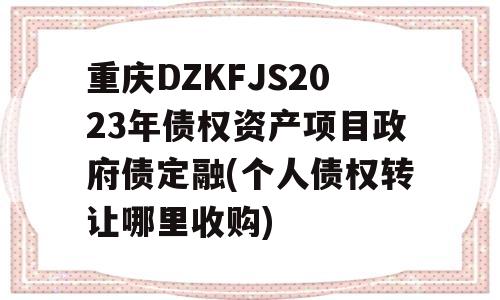 重庆DZKFJS2023年债权资产项目政府债定融(个人债权转让哪里收购)